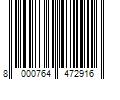 8 000764 472916